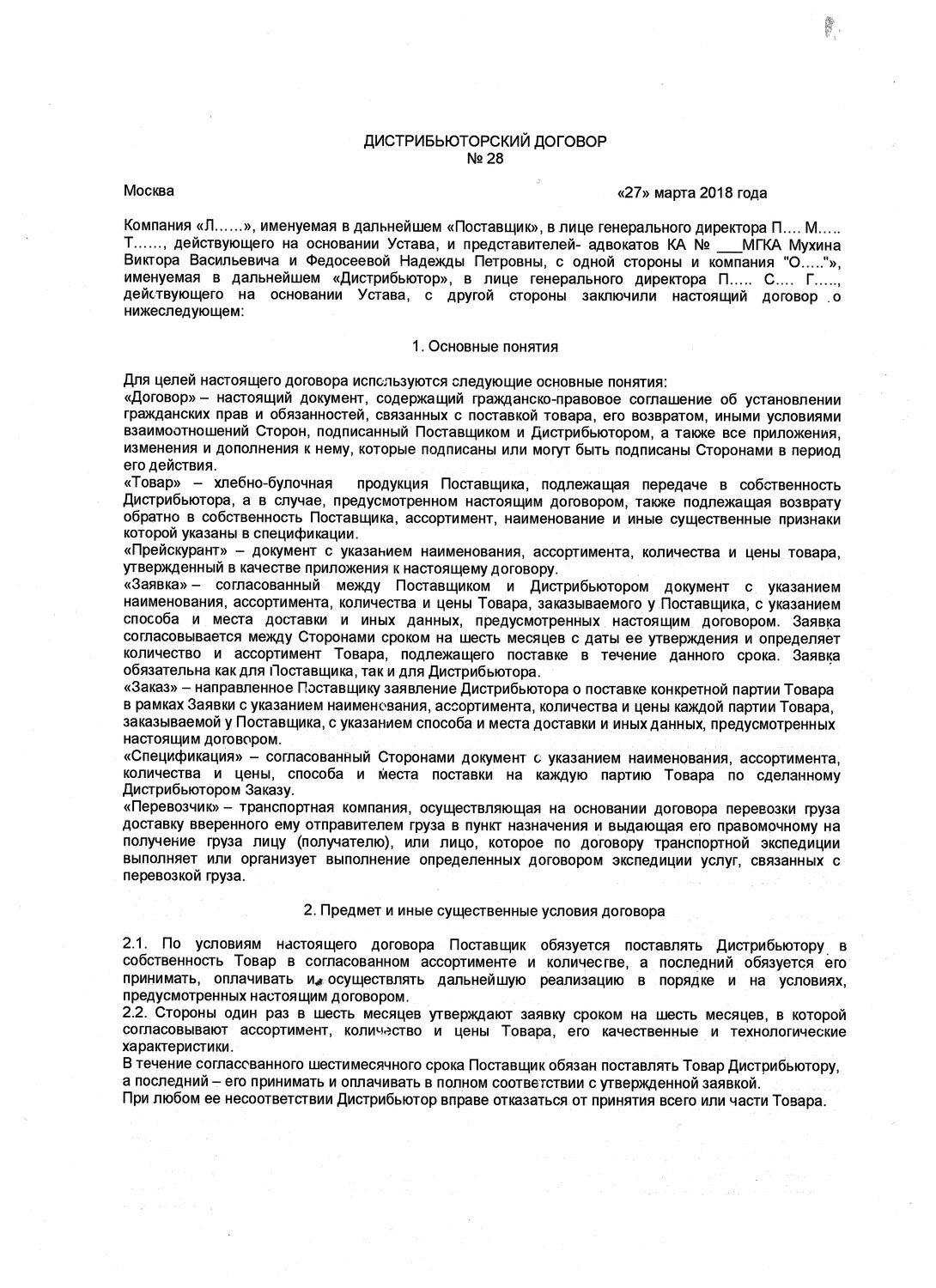 ДИСТРИБЬЮТОРСКИЙ ДОГОВОР
№ 28

Москва «27» марта 2018 года

Компания «Л……», именуемая в дальнейшем «Поставщик», в лице генерального директора П…. М….. Т……, действующего на основании Устава, и представителей- адвокатов КА № ___МГКА Мухина Виктора Васильевича и Федосеевой Надежды Петровны, с одной стороны и компания "О….."», именуемая в дальнейшем «Дистрибьютор», в лице генерального директора П….. С…. Г….., действующего на основании Устава, с другой стороны заключили настоящий договор о нижеследующем:

1. Основные понятия

Для целей настоящего договора используются следующие основные понятия:
«Договор» – настоящий документ, содержащий гражданско-правовое соглашение об установлении гражданских прав и обязанностей, связанных с поставкой товара, его возвратом, иными условиями взаимоотношений Сторон, подписанный Поставщиком и Дистрибьютором, а также все приложения, изменения и дополнения к нему, которые подписаны или могут быть подписаны Сторонами в период его действия.
«Товар» – хлебно-булочная продукция Поставщика, подлежащая передаче в собственность Дистрибьютора, а в случае, предусмотренном настоящим договором, также подлежащая возврату обратно в собственность Поставщика, ассортимент, наименование и иные существенные признаки которой указаны в спецификации.
«Прейскурант» – документ с указанием наименования, ассортимента, количества и цены товара, утвержденный в качестве приложения к настоящему договору.
«Заявка» – согласованный между Поставщиком и Дистрибьютором документ с указанием наименования, ассортимента, количества и цены Товара, заказываемого у Поставщика, с указанием способа и места доставки и иных данных, предусмотренных настоящим договором. Заявка согласовывается между Сторонами сроком на шесть месяцев с даты ее утверждения и определяет количество и ассортимент Товара, подлежащего поставке в течение данного срока. Заявка обязательна как для Поставщика, так и для Дистрибьютора.
«Заказ» – направленное Поставщику заявление Дистрибьютора о поставке конкретной партии Товара в рамках Заявки с указанием наименования, ассортимента, количества и цены каждой партии Товара, заказываемой у Поставщика, с указанием способа и места доставки и иных данных, предусмотренных настоящим договором.
«Спецификация» – согласованный Сторонами документ с указанием наименования, ассортимента, количества и цены, способа и места поставки на каждую партию Товара по сделанному Дистрибьютором Заказу.
«Перевозчик» – транспортная компания, осуществляющая на основании договора перевозки груза доставку вверенного ему отправителем груза в пункт назначения и выдающая его правомочному на получение груза лицу (получателю), или лицо, которое по договору транспортной экспедиции выполняет или организует выполнение определенных договором экспедиции услуг, связанных с перевозкой груза.

2. Предмет и иные существенные условия договора

2.1. По условиям настоящего договора Поставщик обязуется поставлять Дистрибьютору в собственность Товар в согласованном ассортименте и количестве, а последний обязуется его принимать, оплачивать и осуществлять дальнейшую реализацию в порядке и на условиях, предусмотренных настоящим договором.
2.2. Стороны один раз в шесть месяцев утверждают заявку сроком на шесть месяцев, в которой согласовывают ассортимент, количество и цены Товара, его качественные и технологические характеристики.
В течение согласованного шестимесячного срока Поставщик обязан поставлять Товар Дистрибьютору, а последний – его принимать и оплачивать в полном соответствии с утвержденной заявкой.
При любом ее несоответствии Дистрибьютор вправе отказаться от принятия всего или части Товара.